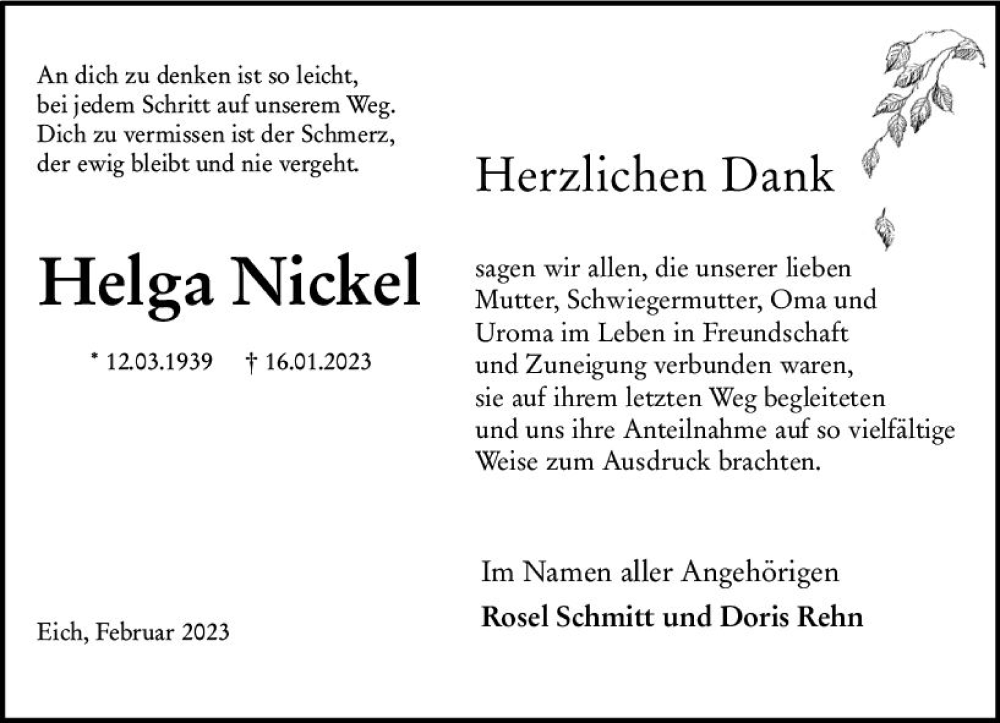 An dich zu denken ist so leicht,
bei jedem Schritt auf unserem Weg.
Dich zu vermissen ist der Schmerz,
der ewig bleibt und nie vergeht.

Helga Nickel

* 12.03.1939 † 16.01.2023

Eich, Februar 2023

Herzlichen Dank

sagen wir allen, die unserer lieben Mutter, Schwiegermutter, Oma und Uroma im Leben in Freundschaft und Zuneigung verbunden waren, sie auf ihrem letzten Weg begleiteten und uns ihre Anteilnahme auf so vielfältige Weise zum Ausdruck brachten.

Im Namen aller Angehörigen
Rosel Schmitt und Doris Rehn